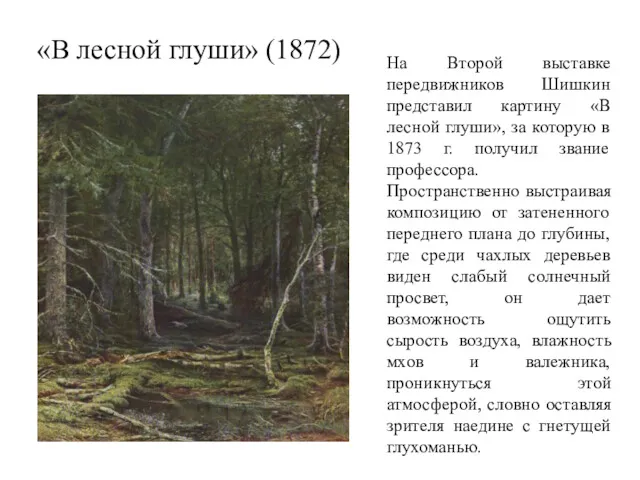 «В лесной глуши» (1872)

На Второй выставке передвижников Шишкин представил картину «В лесной глуши», за которую в 1873 г. получил звание профессора.
Пространственно выстраивая композицию от затененного переднего плана до глубины, где среди чахлых деревьев виден слабый солнечный просвет, он дает возможность ощутить сырость воздуха, влажность мхов и валежника, проникнуться этой атмосферой, словно оставляя зрителя наедине с гнетущей глухоманью.